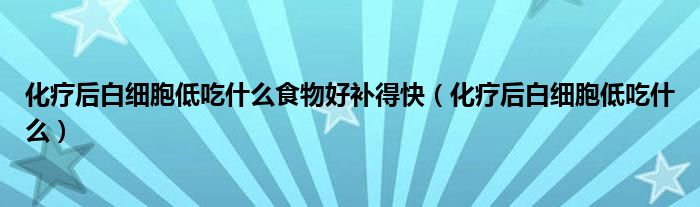 化疗后白细胞低吃什么食物好补得快（化疗后白细胞低吃什么）